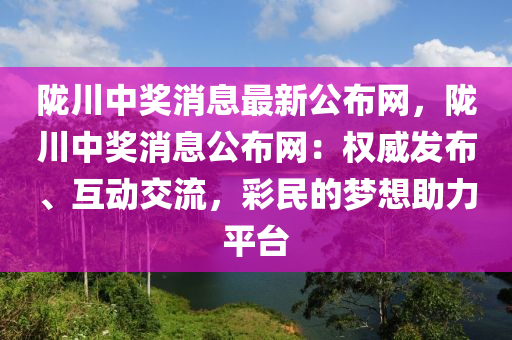 陇川中奖消息最新公布网，陇川中奖消息公布网：权威发布、互动交流，彩民的梦想助力平台